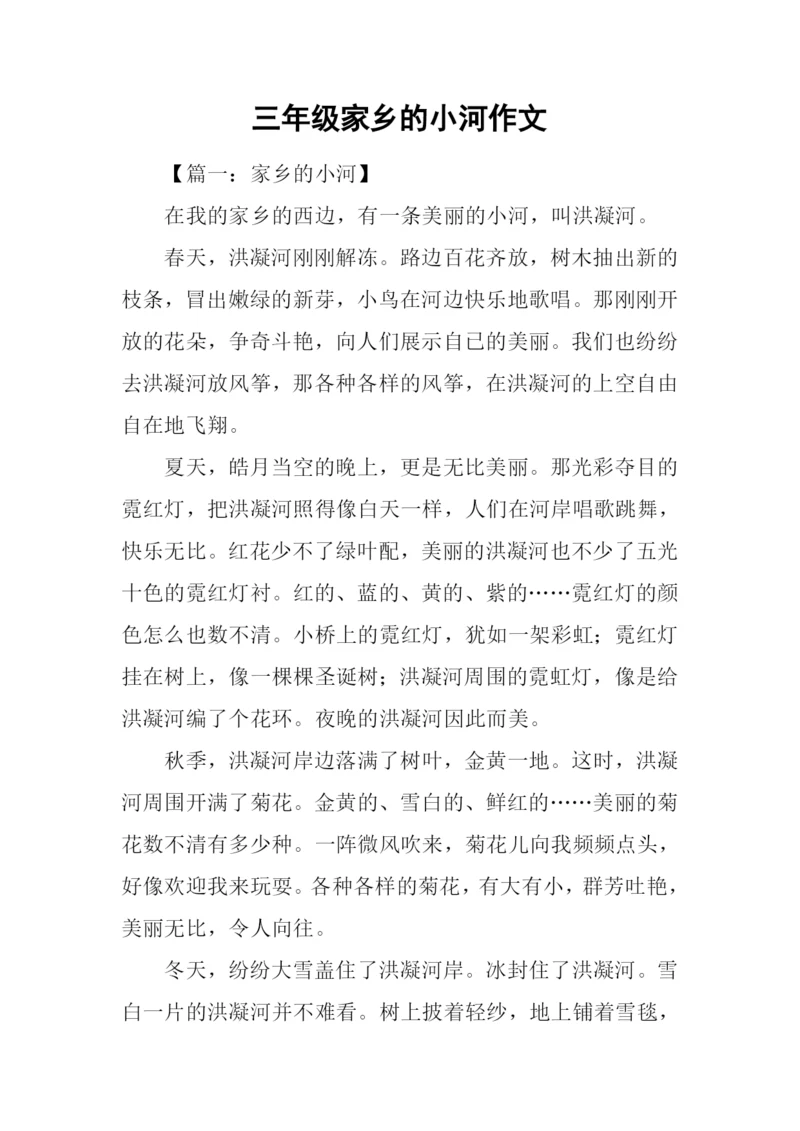 三年级家乡的小河作文

【篇一：家乡的小河】

在我的家乡的西边，有一条美丽的小河，叫洪凝河。

春天，洪凝河刚刚解冻。路边百花齐放，树木抽出新的枝条，冒出嫩绿的新芽，小鸟在河边快乐地歌唱。那刚刚开放的花朵，争奇斗艳，向人们展示自已的美丽。我们也纷纷去洪凝河放风筝，那各种各样的风筝，在洪凝河的上空自由自在地飞翔。

夏天，皓月当空的晚上，更是无比美丽。那光彩夺目的霓红灯，把洪凝河照得像白天一样，人们在河岸唱歌跳舞，快乐无比。红花少不了绿叶配，美丽的洪凝河也不少了五光十色的霓红灯衬。红的、蓝的、黄的、紫的……霓红灯的颜色怎么也数不清。小桥上的霓红灯，犹如一架彩虹；霓红灯挂在树上，像一棵棵圣诞树；洪凝河周围的霓虹灯，像是给洪凝河编了个花环。夜晚的洪凝河因此而美。

秋季，洪凝河岸边落满了树叶，金黄一地。这时，洪凝河周围开满了菊花。金黄的、雪白的、鲜红的……美丽的菊花数不清有多少种。一阵微风吹来，菊花儿向我频频点头，好像欢迎我来玩耍。各种各样的菊花，有大有小，群芳吐艳，美丽无比，令人向往。

冬天，纷纷大雪盖住了洪凝河岸。冰封住了洪凝河。雪白一片的洪凝河并不难看。树上披着轻纱，地上铺着雪毯，